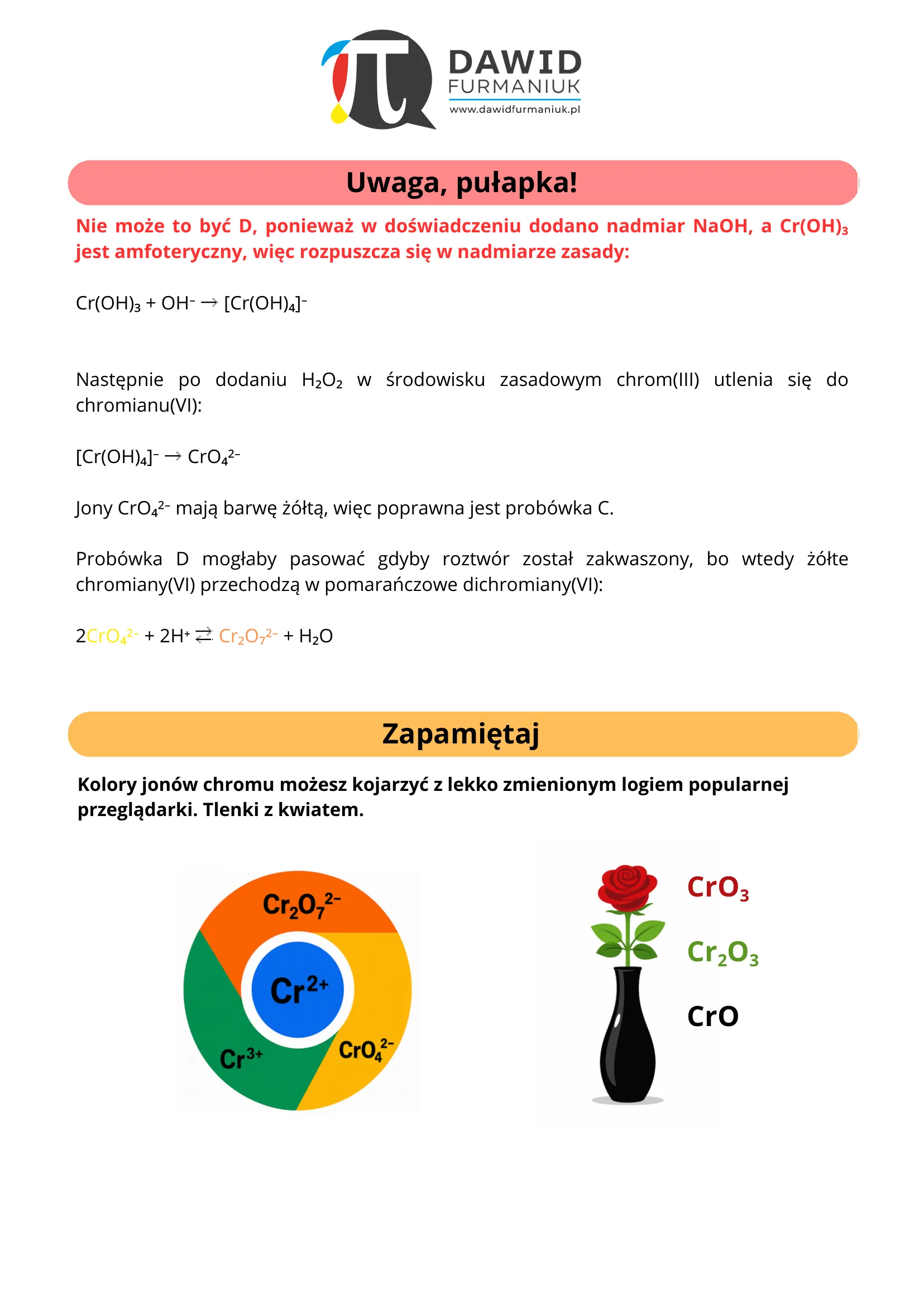 DAWID
FURMANIUK
www.dawidfurmaniuk.pl

Uwaga, pułapka!

Nie może to być D, ponieważ w doświadczeniu dodano nadmiar NaOH, a $Cr(OH)_3$ jest amfoteryczny, więc rozpuszcza się w nadmiarze zasady:

$Cr(OH)_3 + OH^- \rightarrow [Cr(OH)_4]^-$

Następnie po dodaniu $H_2O_2$ w środowisku zasadowym chrom(III) utlenia się do chromianu(VI):

$[Cr(OH)_4]^- \rightarrow CrO_4^{2-}$

Jony $CrO_4^{2-}$ mają barwę żółtą, więc poprawna jest probówka C.

Probówka D mogłaby pasować gdyby roztwór został zakwaszony, bo wtedy żółte chromiany(VI) przechodzą w pomarańczowe dichromiany(VI):

$2CrO_4^{2-} + 2H^+ \rightleftarrows Cr_2O_7^{2-} + H_2O$

Zapamiętaj

Kolory jonów chromu możesz kojarzyć z lekko zmienionym logiem popularnej przeglądarki. Tlenki z kwiatem.

$Cr_2O_7^{2-}$
$Cr^{2+}$
$Cr^{3+}$
$CrO_4^{2-}$

$CrO_3$
$Cr_2O_3$
$CrO$